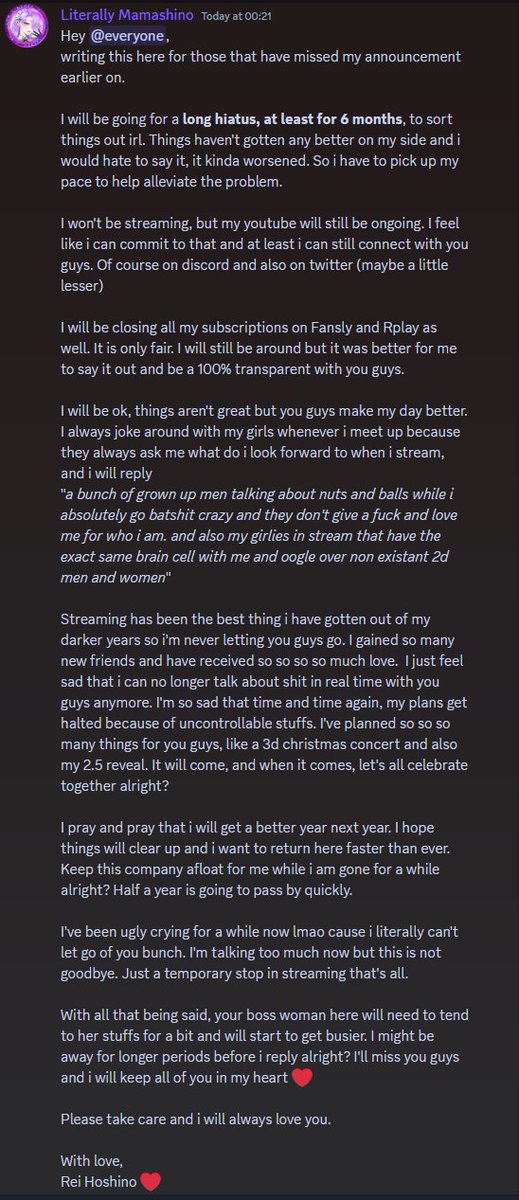 Literally Mamashino Today at 00:21
Hey @everyone,
writing this here for those that have missed my announcement earlier on.

I will be going for a long hiatus, at least for 6 months, to sort things out irl. Things haven't gotten any better on my side and i would hate to say it, it kinda worsened. So i have to pick up my pace to help alleviate the problem.

I won't be streaming, but my youtube will still be ongoing. I feel like i can commit to that and at least i can still connect with you guys. Of course on discord and also on twitter (maybe a little lesser)

I will be closing all my subscriptions on Fansly and Rplay as well. It is only fair. I will still be around but it was better for me to say it out and be a 100% transparent with you guys.

I will be ok, things aren't great but you guys make my day better. I always joke around with my girls whenever i meet up because they always ask me what do i look forward to when i stream, and i will reply
"a bunch of grown up men talking about nuts and balls while i absolutely go batshit crazy and they don't give a fuck and love me for who i am. and also my girlies in stream that have the exact same brain cell with me and oogle over non existant 2d men and women"

Streaming has been the best thing i have gotten out of my darker years so i'm never letting you guys go. I gained so many new friends and have received so so so so much love. I just feel sad that i can no longer talk about shit in real time with you guys anymore. I'm so sad that time and time again, my plans get halted because of uncontrollable stuffs. I've planned so so so many things for you guys, like a 3d christmas concert and also my 2.5 reveal. It will come, and when it comes, let's all celebrate together alright?

I pray and pray that i will get a better year next year. I hope things will clear up and i want to return here faster than ever. Keep this company afloat for me while i am gone for a while alright? Half a year is going to pass by quickly.

I've been ugly crying for a while now lmao cause i literally can't let go of you bunch. I'm talking too much now but this is not goodbye. Just a temporary stop in streaming that's all.

With all that being said, your boss woman here will need to tend to her stuffs for a bit and will start to get busier. I might be away for longer periods before i reply alright? I'll miss you guys and i will keep all of you in my heart

Please take care and i will always love you.

With love,
Rei Hoshino